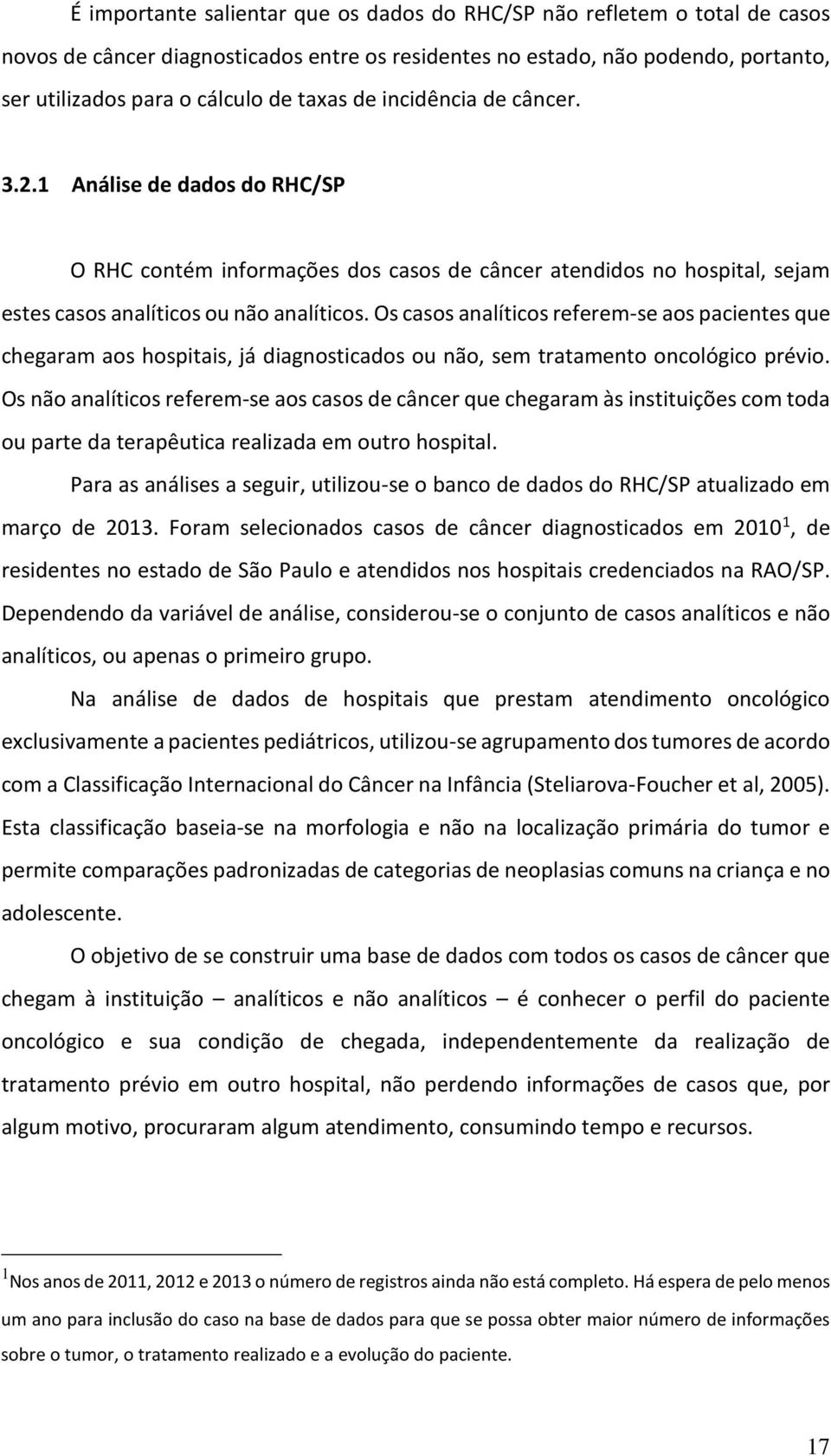 É importante salientar que os dados do RHC/SP não refletem o total de casos novos de câncer diagnosticados entre os residentes no estado, não podendo, portanto, ser utilizados para o cálculo de taxas de incidência de câncer.

3.2.1 Análise de dados do RHC/SP

O RHC contém informações dos casos de câncer atendidos no hospital, sejam estes casos analíticos ou não analíticos. Os casos analíticos referem-se aos pacientes que chegaram aos hospitais, já diagnosticados ou não, sem tratamento oncológico prévio. Os não analíticos referem-se aos casos de câncer que chegaram às instituições com toda ou parte da terapêutica realizada em outro hospital.

Para as análises a seguir, utilizou-se o banco de dados do RHC/SP atualizado em março de 2013. Foram selecionados casos de câncer diagnosticados em 2010$^1$, de residentes no estado de São Paulo e atendidos nos hospitais credenciados na RAO/SP. Dependendo da variável de análise, considerou-se o conjunto de casos analíticos e não analíticos, ou apenas o primeiro grupo.

Na análise de dados de hospitais que prestam atendimento oncológico exclusivamente a pacientes pediátricos, utilizou-se agrupamento dos tumores de acordo com a Classificação Internacional do Câncer na Infância (Steliarova-Foucher et al, 2005). Esta classificação baseia-se na morfologia e não na localização primária do tumor e permite comparações padronizadas de categorias de neoplasias comuns na criança e no adolescente.

O objetivo de se construir uma base de dados com todos os casos de câncer que chegam à instituição – analíticos e não analíticos – é conhecer o perfil do paciente oncológico e sua condição de chegada, independentemente da realização de tratamento prévio em outro hospital, não perdendo informações de casos que, por algum motivo, procuraram algum atendimento, consumindo tempo e recursos.

$^1$Nos anos de 2011, 2012 e 2013 o número de registros ainda não está completo. Há espera de pelo menos um ano para inclusão do caso na base de dados para que se possa obter maior número de informações sobre o tumor, o tratamento realizado e a evolução do paciente.

17